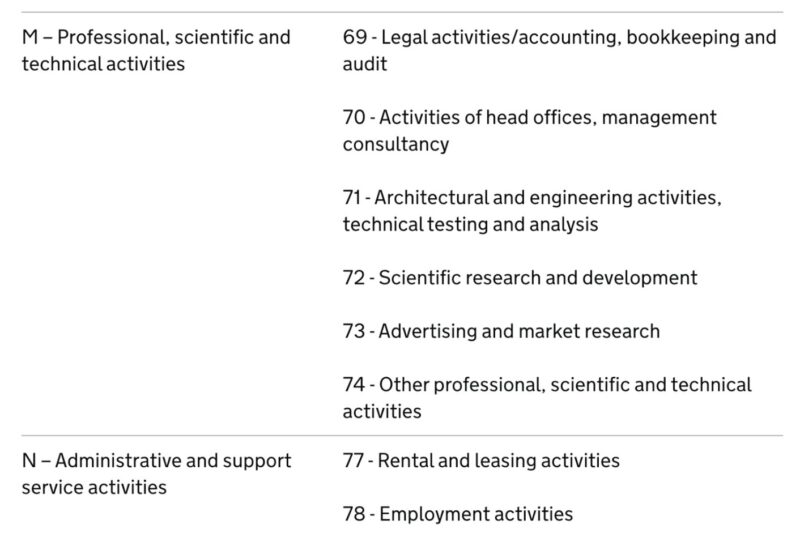 | | |
|---|---|
| M – Professional, scientific and technical activities | 69 - Legal activities/accounting, bookkeeping and audit<br><br>70 - Activities of head offices, management consultancy<br><br>71 - Architectural and engineering activities, technical testing and analysis<br><br>72 - Scientific research and development<br><br>73 - Advertising and market research<br><br>74 - Other professional, scientific and technical activities |
| N – Administrative and support service activities | 77 - Rental and leasing activities<br><br>78 - Employment activities |